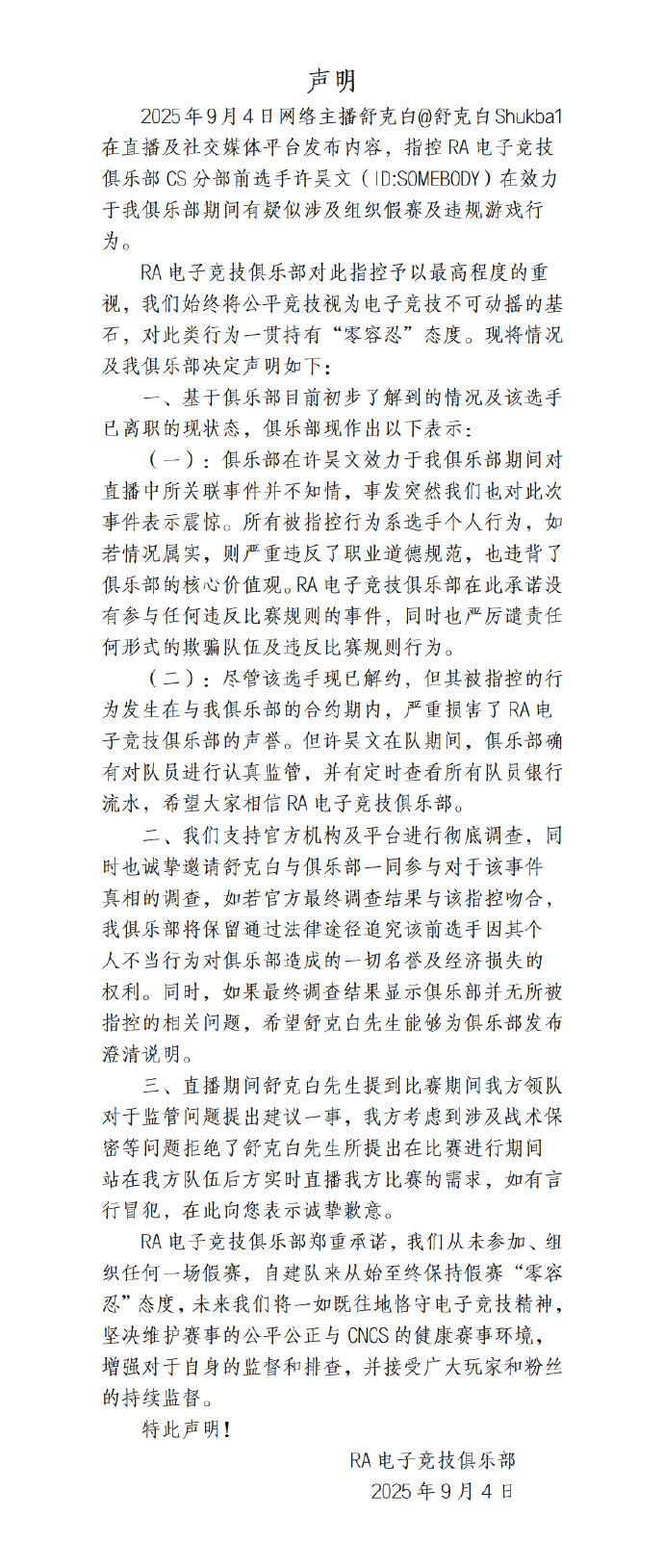 声明

2025年9月4日网络主播舒克白@舒克白Shukba1在直播及社交媒体平台发布内容，指控RA电子竞技俱乐部CS分部前选手许昊文（ID:SOMEBODY）在效力于我俱乐部期间有疑似涉及组织假赛及违规游戏行为。

RA电子竞技俱乐部对此指控予以最高程度的重视，我们始终将公平竞技视为电子竞技不可动摇的基石，对此类行为一贯持有“零容忍”态度。现将情况及我俱乐部决定声明如下：

一、基于俱乐部目前初步了解到的情况及该选手已离职的现状态，俱乐部现作出以下表示：

（一）：俱乐部在许昊文效力于我俱乐部期间对直播中所关联事件并不知情，事发突然我们也对此次事件表示震惊。所有被指控行为系选手个人行为，如若情况属实，则严重违反了职业道德规范，也违背了俱乐部的核心价值观。RA电子竞技俱乐部在此承诺没有参与任何违反比赛规则的事件，同时也严厉谴责任何形式的欺骗队伍及违反比赛规则行为。

（二）：尽管该选手现已解约，但其被指控的行为发生在与我俱乐部的合约期内，严重损害了RA电子竞技俱乐部的声誉。但许昊文在队期间，俱乐部确有对队员进行认真监管，并有定时查看所有队员银行流水，希望大家相信RA电子竞技俱乐部。

二、我们支持官方机构及平台进行彻底调查，同时也诚挚邀请舒克白与俱乐部一同参与对于该事件真相的调查，如若官方最终调查结果与该指控吻合，我俱乐部将保留通过法律途径追究该前选手因其个人不当行为对俱乐部造成的一切名誉及经济损失的权利。同时，如果最终调查结果显示俱乐部并无所被指控的相关问题，希望舒克白先生能够为俱乐部发布澄清说明。

三、直播期间舒克白先生提到比赛期间我方领队对于监管问题提出建议一事，我方考虑到涉及战术保密等问题拒绝了舒克白先生所提出在比赛进行期间站在我方队伍后方实时直播我方比赛的需求，如有言行冒犯，在此向您表示诚挚歉意。

RA电子竞技俱乐部郑重承诺，我们从未参加、组织任何一场假赛，自建队来从始至终保持假赛“零容忍”态度，未来我们将一如既往地恪守电子竞技精神，坚决维护赛事的公平公正与CNCS的健康赛事环境，增强对于自身的监督和排查，并接受广大玩家和粉丝的持续监督。

特此声明！

RA电子竞技俱乐部
2025年9月4日